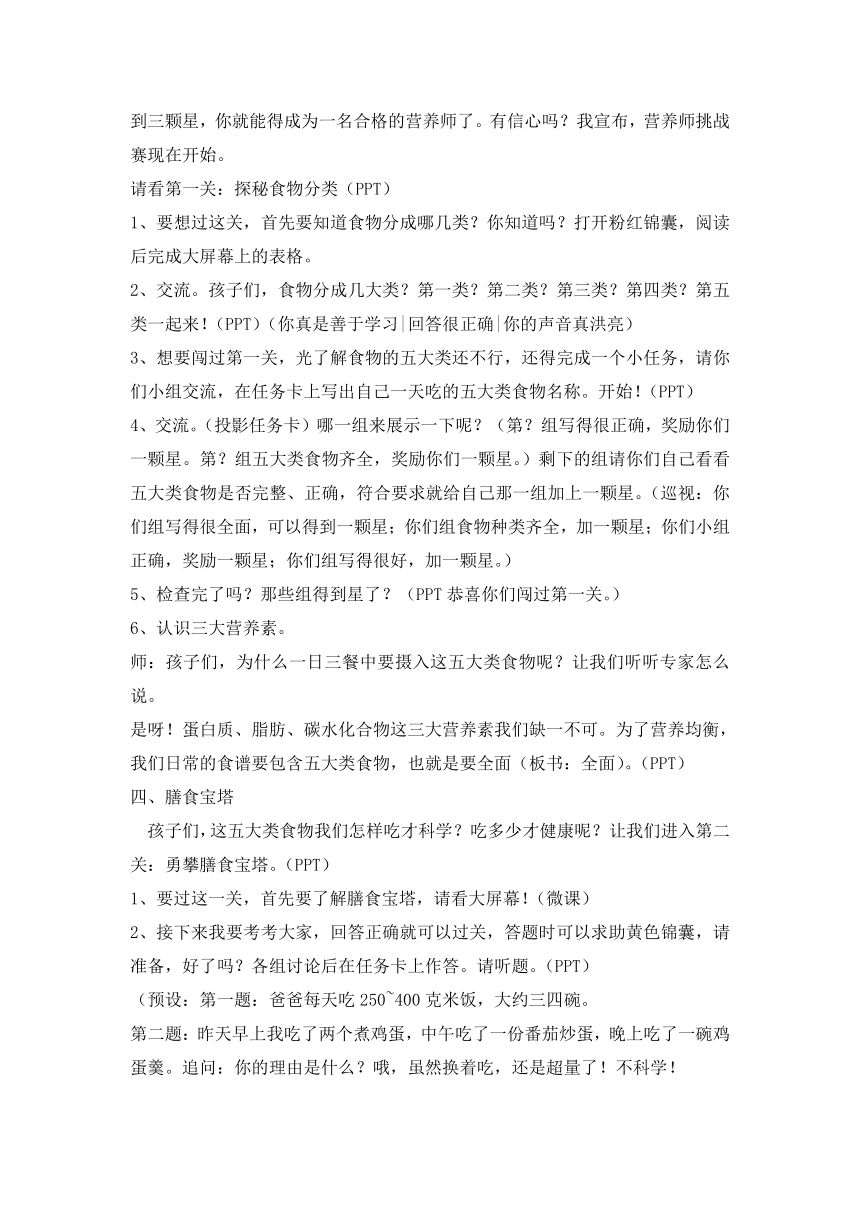 到三颗星，你就能得成为一名合格的营养师了。有信心吗？我宣布，营养师挑战赛现在开始。

请看第一关：探秘食物分类（PPT）

1、要想过这关，首先要知道食物分成哪几类？你知道吗？打开粉红锦囊，阅读后完成大屏幕上的表格。

2、交流。孩子们，食物分成几大类？第一类？第二类？第三类？第四类？第五类一起来！(PPT)（你真是善于学习|回答很正确|你的声音真洪亮）

3、想要闯过第一关，光了解食物的五大类还不行，还得完成一个小任务，请你们小组交流，在任务卡上写出自己一天吃的五大类食物名称。开始！(PPT)

4、交流。(投影任务卡）哪一组来展示一下呢？（第？组写得很正确，奖励你们一颗星。第？组五大类食物齐全，奖励你们一颗星。）剩下的组请你们自己看看五大类食物是否完整、正确，符合要求就给自己那一组加上一颗星。（巡视：你们组写得很全面，可以得到一颗星；你们组食物种类齐全，加一颗星；你们小组正确，奖励一颗星；你们组写得很好，加一颗星。）

5、检查完了吗？那些组得到星了？（PPT 恭喜你们闯过第一关。）

6、认识三大营养素。

师：孩子们，为什么一日三餐中要摄入这五大类食物呢？让我们听听专家怎么说。

是呀！蛋白质、脂肪、碳水化合物这三大营养素我们缺一不可。为了营养均衡，我们日常的食谱要包含五大类食物，也就是要全面（板书：全面)。(PPT)

四、膳食宝塔

孩子们，这五大类食物我们怎样吃才科学？吃多少才健康呢？让我们进入第二关：勇攀膳食宝塔。(PPT)

1、要过这一关，首先要了解膳食宝塔，请看大屏幕！(微课)

2、接下来我要考考大家，回答正确就可以过关，答题时可以求助黄色锦囊，请准备，好了吗？各组讨论后在任务卡上作答。请听题。(PPT)

（预设：第一题：爸爸每天吃 250~400 克米饭，大约三四碗。

第二题：昨天早上我吃了两个煮鸡蛋，中午吃了一份番茄炒蛋，晚上吃了一碗鸡蛋羹。追问：你的理由是什么？哦，虽然换着吃，还是超量了！不科学！